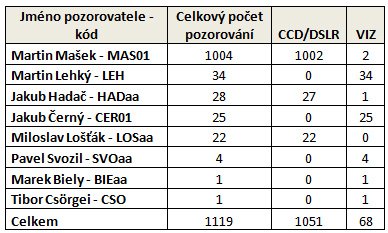 | Jméno pozorovatele - kód | Celkový počet pozorování | CCD/DSLR | VIZ |
|---|---|---|---|
| Martin Mašek - MAS01 | 1004 | 1002 | 2 |
| Martin Lehký - LEH | 34 | 0 | 34 |
| Jakub Hadač - HADaa | 28 | 27 | 1 |
| Jakub Černý - CER01 | 25 | 0 | 25 |
| Miloslav Lošťák - LOSaa | 22 | 22 | 0 |
| Pavel Svozil - SVOaa | 4 | 0 | 4 |
| Marek Biely - BIEaa | 1 | 0 | 1 |
| Tibor Csörgei - CSO | 1 | 0 | 1 |
| Celkem | 1119 | 1051 | 68 |